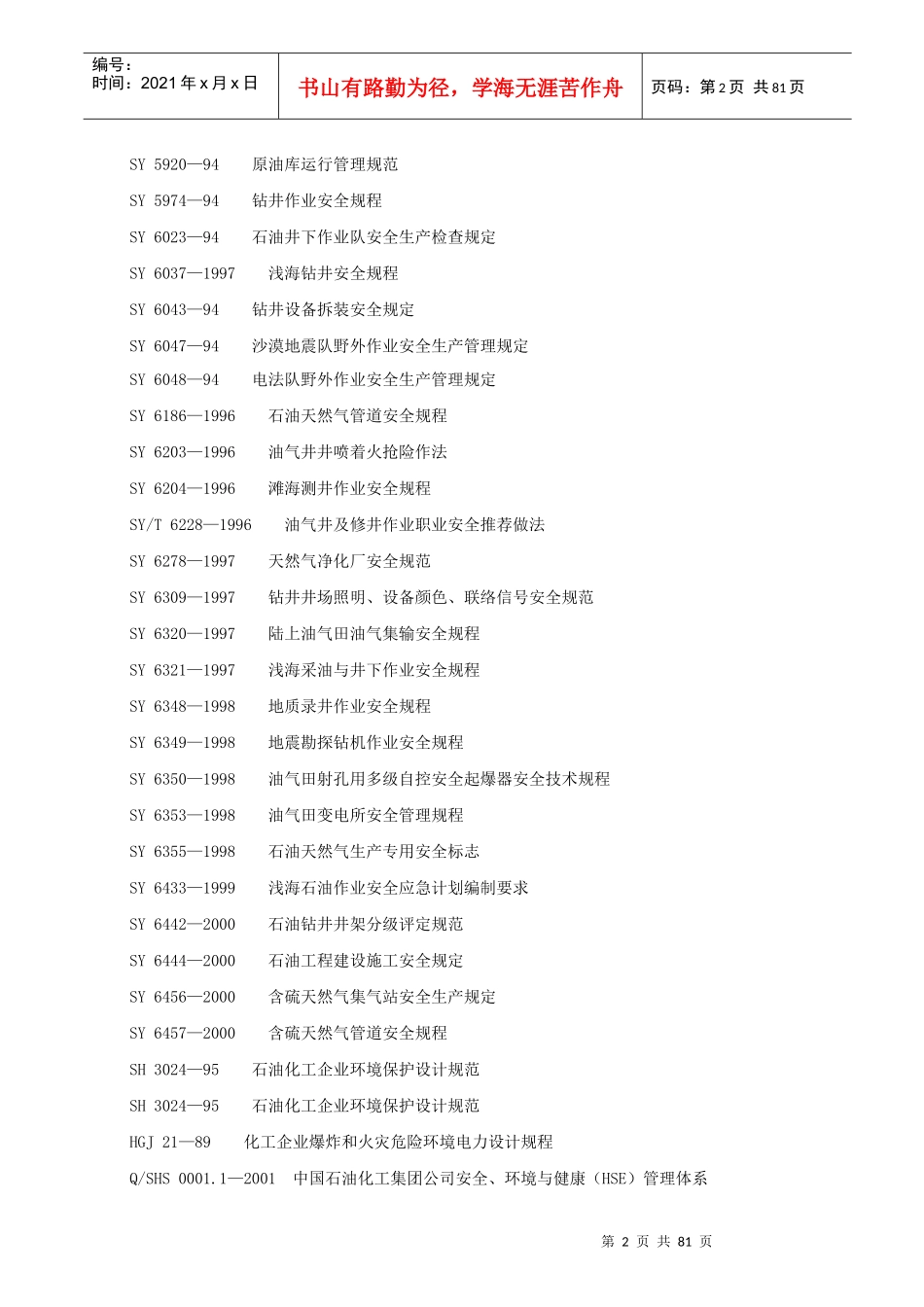 编号：
时间：2021 年 x 月 x 日

书山有路勤为径，学海无涯苦作舟

页码：第 2 页 共 81 页

SY 5920—94 原油库运行管理规范

SY 5974—94 钻井作业安全规程

SY 6023—94 石油井下作业队安全生产检查规定

SY 6037—1997 浅海钻井安全规程

SY 6043—94 钻井设备拆装安全规定

SY 6047—94 沙漠地震队野外作业安全生产管理规定

SY 6048—94 电法队野外作业安全生产管理规定

SY 6186—1996 石油天然气管道安全规程

SY 6203—1996 油气井井喷着火抢险作法

SY 6204—1996 滩海测井作业安全规程

SY/T 6228—1996 油气井及修井作业职业安全推荐做法

SY 6278—1997 天然气净化厂安全规范

SY 6309—1997 钻井井场照明、设备颜色、联络信号安全规范

SY 6320—1997 陆上油气田油气集输安全规程

SY 6321—1997 浅海采油与井下作业安全规程

SY 6348—1998 地质录井作业安全规程

SY 6349—1998 地震勘探钻机作业安全规程

SY 6350—1998 油气田射孔用多级自控安全起爆器安全技术规程

SY 6353—1998 油气田变电所安全管理规程

SY 6355—1998 石油天然气生产专用安全标志

SY 6433—1999 浅海石油作业安全应急计划编制要求

SY 6442—2000 石油钻井井架分级评定规范

SY 6444—2000 石油工程建设施工安全规定

SY 6456—2000 含硫天然气集气站安全生产规定

SY 6457—2000 含硫天然气管道安全规程

SH 3024—95 石油化工企业环境保护设计规范

SH 3024—95 石油化工企业环境保护设计规范

HGJ 21—89 化工企业爆炸和火灾危险环境电力设计规程

Q/SHS 0001.1—2001 中国石油化工集团公司安全、环境与健康（HSE）管理体系

第 2 页 共 81 页